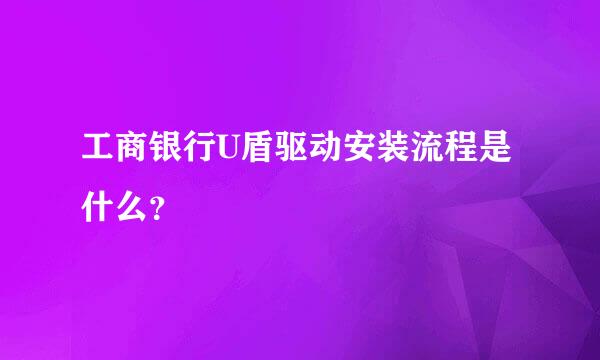 工商银行U盾驱动安装流程是什么？